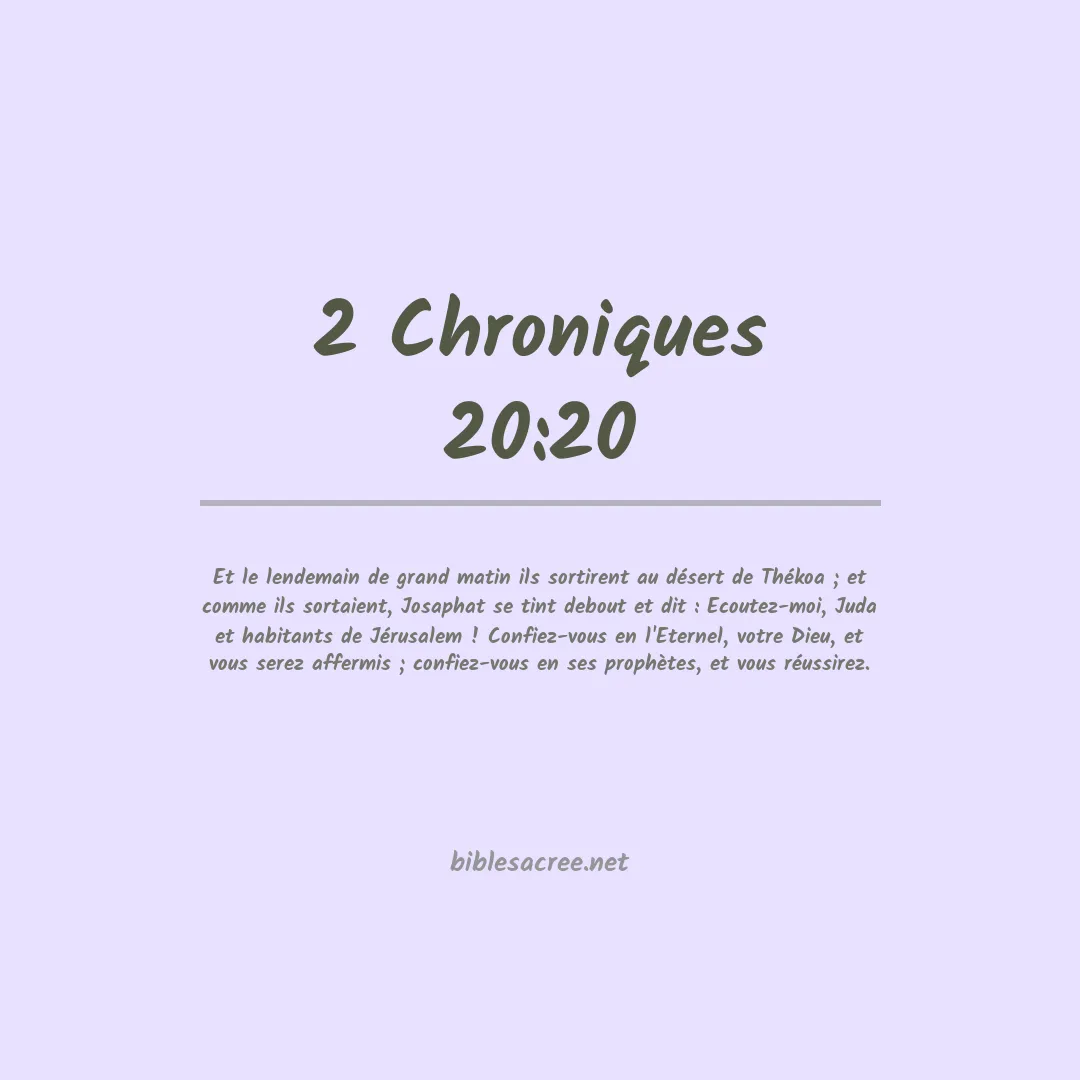 2 Chroniques 20:20

Et le lendemain de grand matin ils sortirent au désert de Thékoa ; et comme ils sortaient, Josaphat se tint debout et dit : Ecoutez-moi, Juda et habitants de Jérusalem ! Confiez-vous en l'Eternel, votre Dieu, et vous serez affermis ; confiez-vous en ses prophètes, et vous réussirez.

biblesacree.net